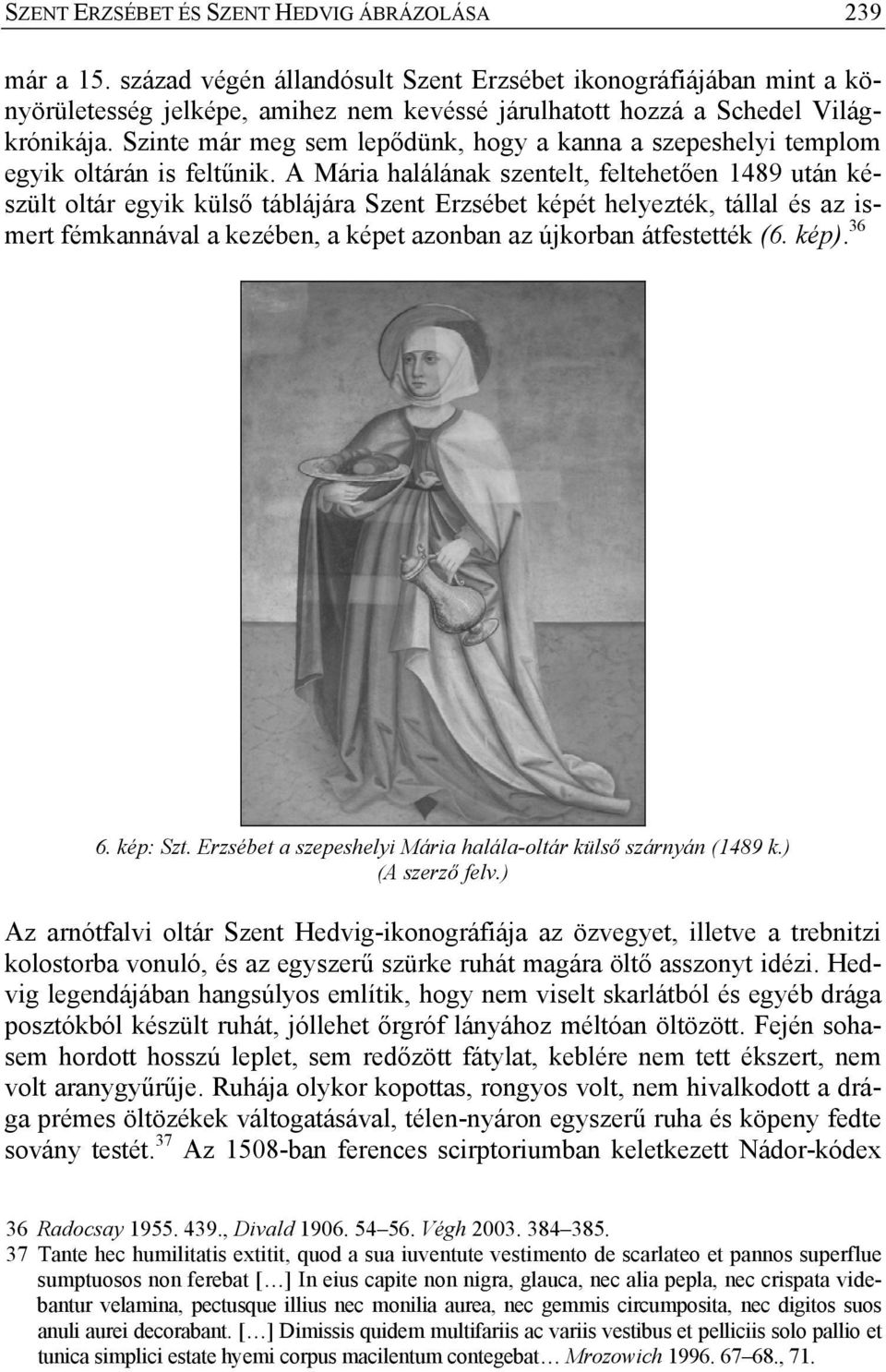 SZENT ERZSÉBET ÉS SZENT HEDVIG ÁBRÁZOLÁSA 239

már a 15. század végén állandósult Szent Erzsébet ikonográfiájában mint a könyörületesség jelképe, amihez nem kevéssé járulhatott hozzá a Schedel Világkrónikája. Szinte már meg sem lepődünk, hogy a kanna a szepeshelyi templom egyik oltárán is feltűnik. A Mária halálának szentelt, feltehetően 1489 után készült oltár egyik külső táblájára Szent Erzsébet képét helyezték, tállal és az ismert fémkannával a kezében, a képet azonban az újkorban átfestették (6. kép).$^{36}$

6. kép: Szt. Erzsébet a szepeshelyi Mária halála-oltár külső szárnyán (1489 k.) (A szerző felv.)

Az arnótfalvi oltár Szent Hedvig-ikonográfiája az özvegyet, illetve a trebnitzi kolostorba vonuló, és az egyszerű szürke ruhát magára öltő asszonyt idézi. Hedvig legendájában hangsúlyos említik, hogy nem viselt skarlátból és egyéb drága posztókból készült ruhát, jóllehet őrgróf lányához méltóan öltözött. Fején sohasem hordott hosszú leplet, sem redőzött fátylat, keblére nem tett ékszert, nem volt aranygyűrűje. Ruhája olykor kopottas, rongyos volt, nem hivalkodott a drága prémes öltözékek váltogatásával, télen-nyáron egyszerű ruha és köpeny fedte sovány testét.$^{37}$ Az 1508-ban ferences scirptoriumban keletkezett Nádor-kódex

36 Radocsay 1955. 439., Divald 1906. 54–56. Végh 2003. 384–385.
37 Tante hec humilitatis extitit, quod a sua iuventute vestimento de scarlateo et pannos superflue sumptuosos non ferebat […] In eius capite non nigra, glauca, nec alia pepla, nec crispata videbantur velamina, pectusque illius nec monilia aurea, nec gemmis circumposita, nec digitos suos anuli aurei decorabant. […] Dimissis quidem multifariis ac variis vestibus et pelliciis solo pallio et tunica simplici estate hyemi corpus macilentum contegebat… Mrozowich 1996. 67–68., 71.